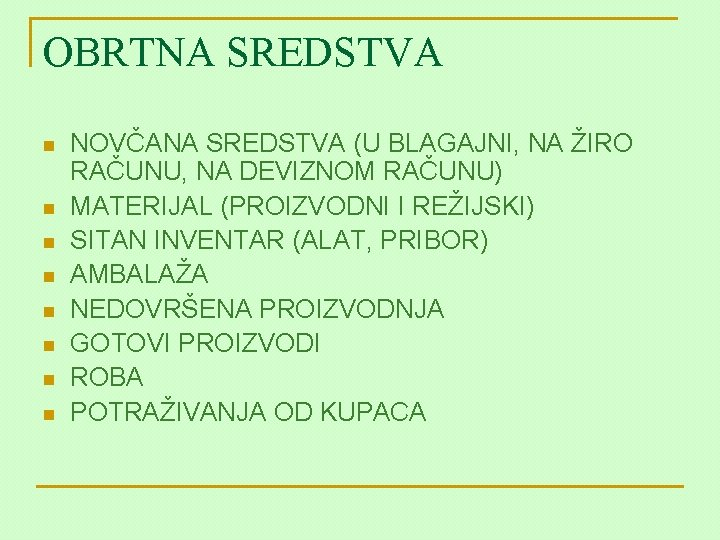 OBRTNA SREDSTVA

• NOVČANA SREDSTVA (U BLAGAJNI, NA ŽIRO RAČUNU, NA DEVIZNOM RAČUNU)
• MATERIJAL (PROIZVODNI I REŽIJSKI)
• SITAN INVENTAR (ALAT, PRIBOR)
• AMBALAŽA
• NEDOVRŠENA PROIZVODNJA
• GOTOVI PROIZVODI
• ROBA
• POTRAŽIVANJA OD KUPACA